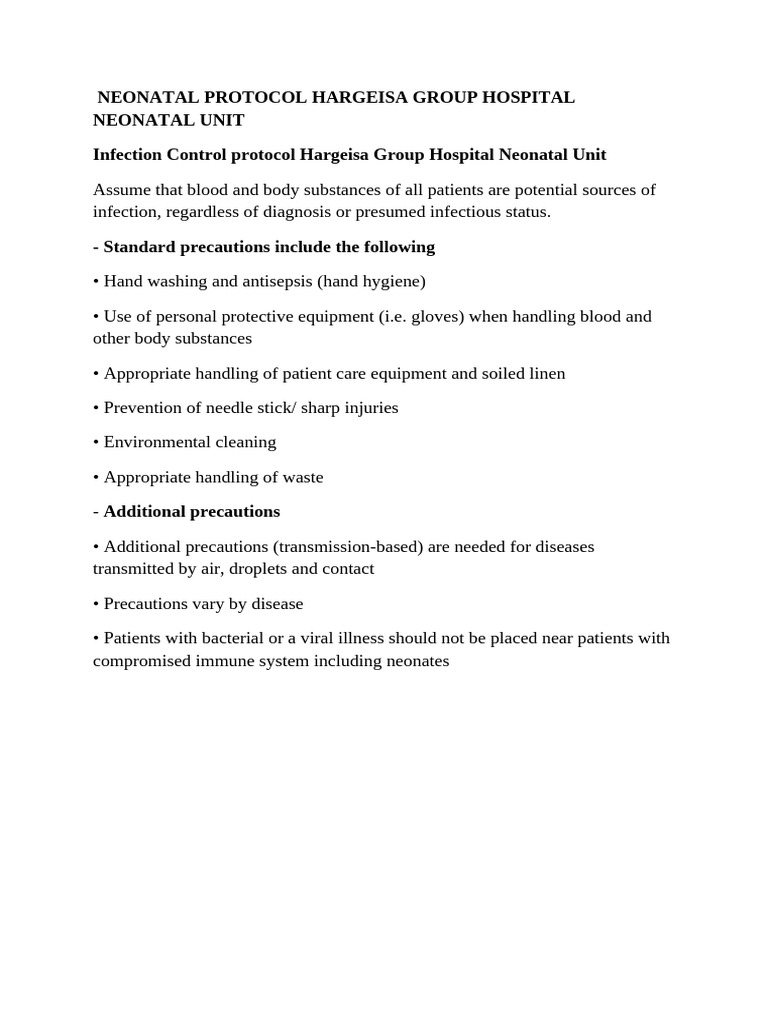 NEONATAL PROTOCOL HARGEISA GROUP HOSPITAL NEONATAL UNIT

Infection Control protocol Hargeisa Group Hospital Neonatal Unit

Assume that blood and body substances of all patients are potential sources of infection, regardless of diagnosis or presumed infectious status.

- Standard precautions include the following

• Hand washing and antisepsis (hand hygiene)

• Use of personal protective equipment (i.e. gloves) when handling blood and other body substances

• Appropriate handling of patient care equipment and soiled linen

• Prevention of needle stick/ sharp injuries

• Environmental cleaning

• Appropriate handling of waste

- Additional precautions

• Additional precautions (transmission-based) are needed for diseases transmitted by air, droplets and contact

• Precautions vary by disease

• Patients with bacterial or a viral illness should not be placed near patients with compromised immune system including neonates